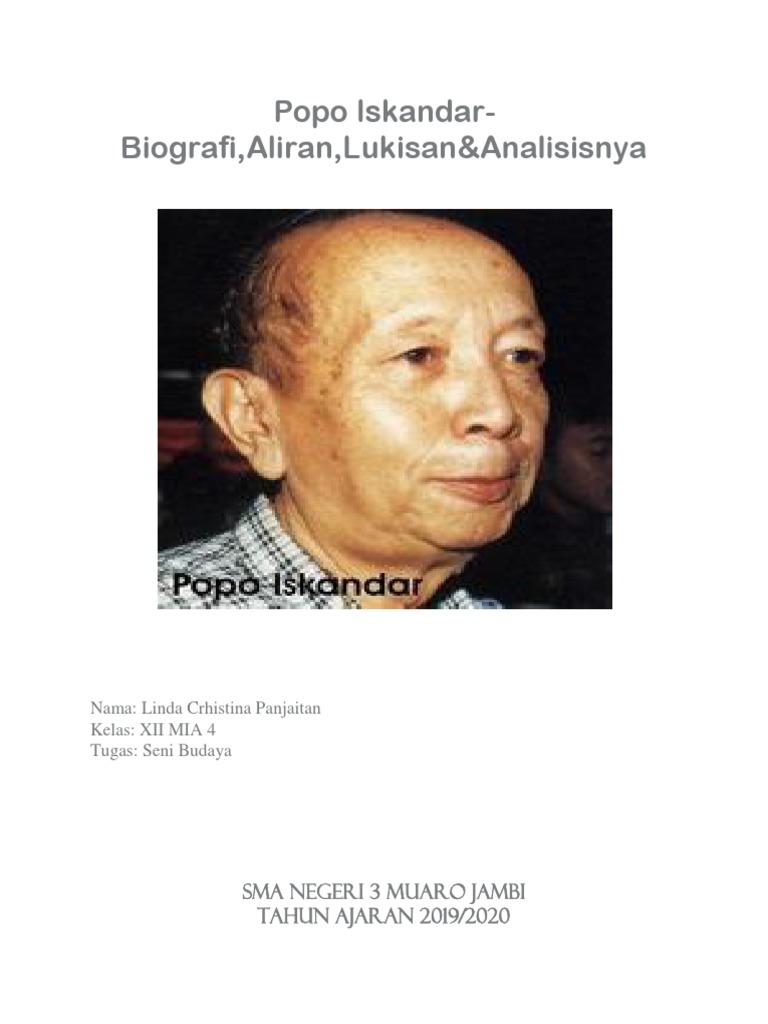 Popo Iskandar-
Biografi,Aliran,Lukisan&Analisisnya

Popo Iskandar

Nama: Linda Crhistina Panjaitan
Kelas: XII MIA 4
Tugas: Seni Budaya

SMA NEGERI 3 MUARO JAMBI
TAHUN AJARAN 2019/2020